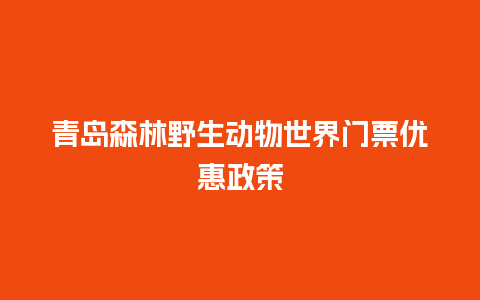 青岛森林野生动物世界门票优惠政策